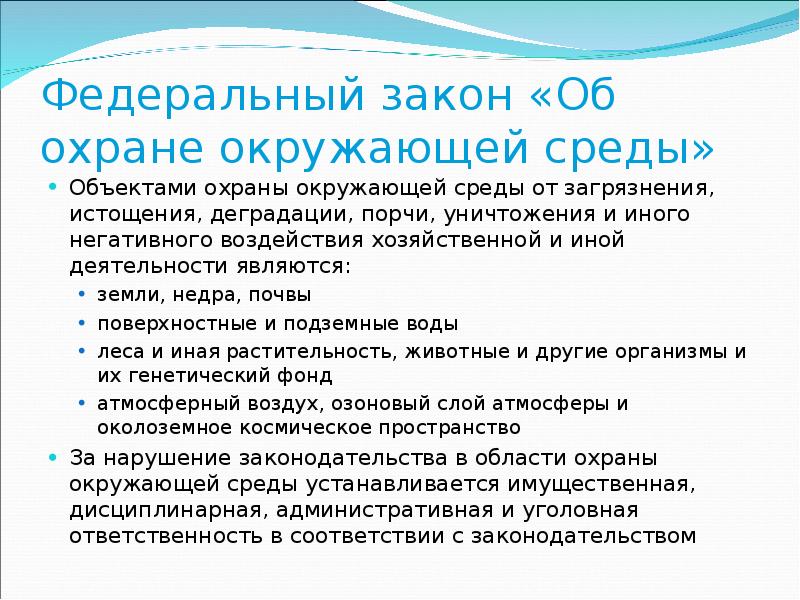 Федеральный закон «Об охране окружающей среды»

• Объектами охраны окружающей среды от загрязнения, истощения, деградации, порчи, уничтожения и иного негативного воздействия хозяйственной и иной деятельности являются:
  • земли, недра, почвы
  • поверхностные и подземные воды
  • леса и иная растительность, животные и другие организмы и их генетический фонд
  • атмосферный воздух, озоновый слой атмосферы и околоземное космическое пространство
• За нарушение законодательства в области охраны окружающей среды устанавливается имущественная, дисциплинарная, административная и уголовная ответственность в соответствии с законодательством